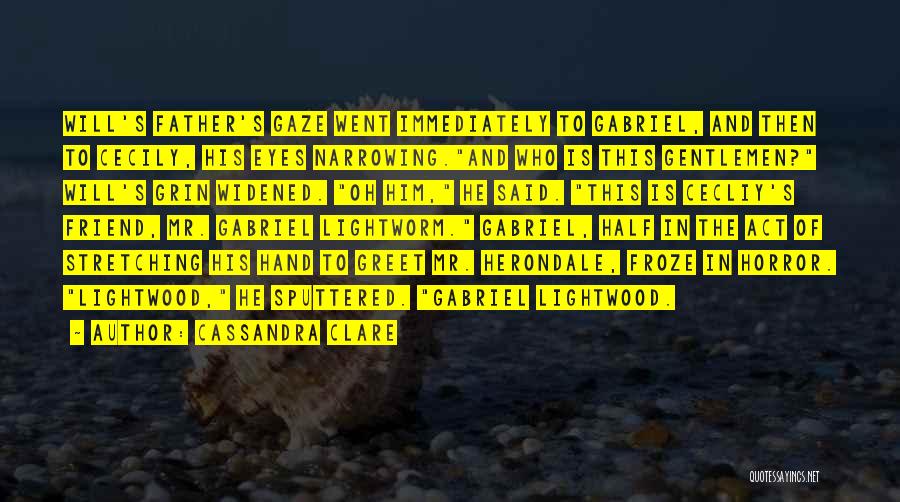 WILL'S FATHER'S GAZE WENT IMMEDIATELY TO GABRIEL, AND THEN TO CECILY, HIS EYES NARROWING."AND WHO IS THIS GENTLEMEN?" WILL'S GRIN WIDENED. "OH HIM," HE SAID. "THIS IS CECLIY'S FRIEND, MR. GABRIEL LIGHTWORM." GABRIEL, HALF IN THE ACT OF STRETCHING HIS HAND TO GREET MR. HERONDALE, FROZE IN HORROR. "LIGHTWOOD," HE SPUTTERED. "GABRIEL LIGHTWOOD.

~ AUTHOR: CASSANDRA CLARE

QUOTESSAYINGS.NET